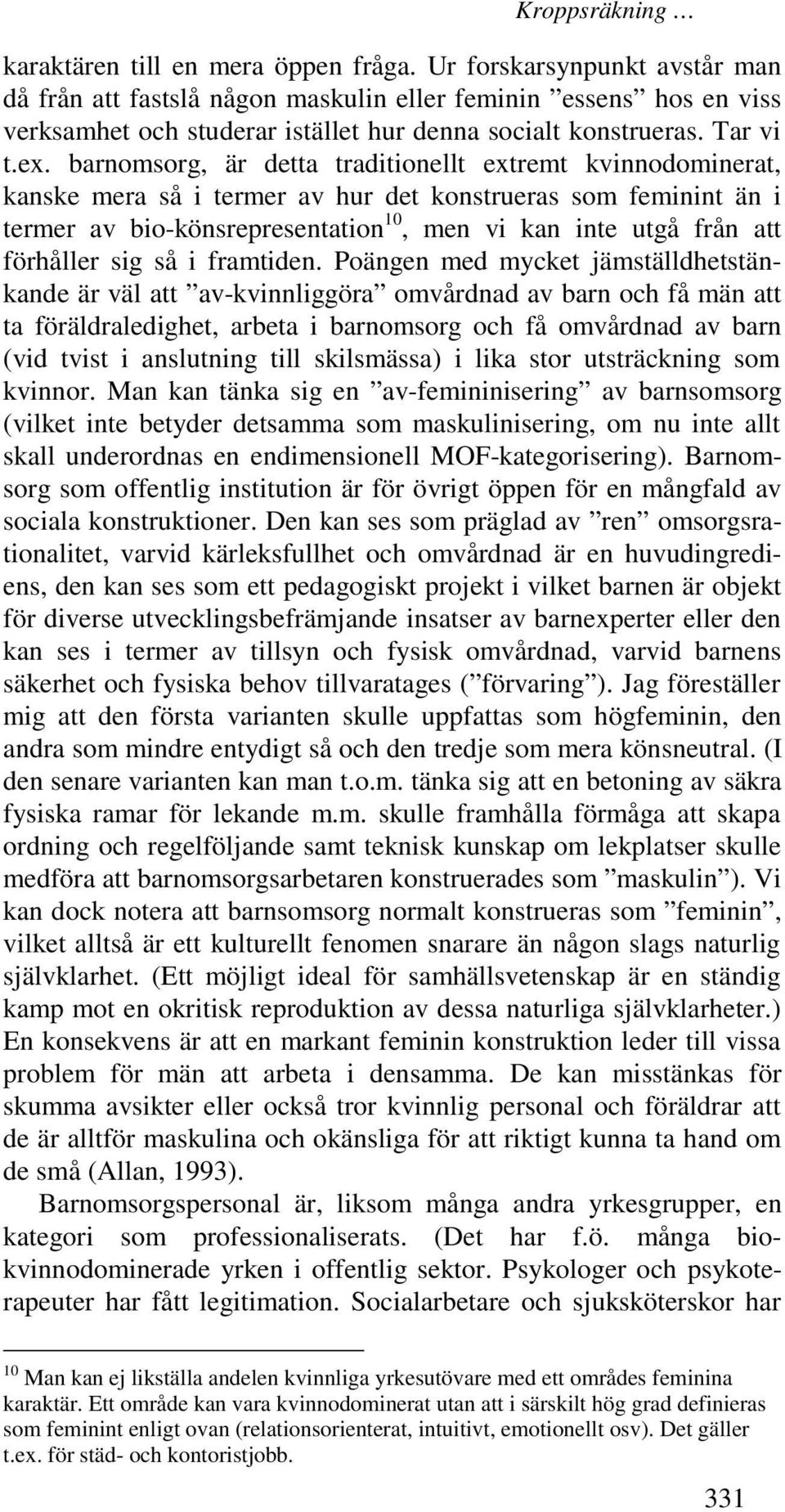 Kroppsräkning …

karaktären till en mera öppen fråga. Ur forskarsynpunkt avstår man då från att fastslå någon maskulin eller feminin ”essens” hos en viss verksamhet och studerar istället hur denna socialt konstrueras. Tar vi t.ex. barnomsorg, är detta traditionellt extremt kvinnodominerat, kanske mera så i termer av hur det konstrueras som feminint än i termer av bio-könsrepresentation$^{10}$, men vi kan inte utgå från att förhåller sig så i framtiden. Poängen med mycket jämställdhetstänkande är väl att ”av-kvinnliggöra” omvårdnad av barn och få män att ta föräldraledighet, arbeta i barnomsorg och få omvårdnad av barn (vid tvist i anslutning till skilsmässa) i lika stor utsträckning som kvinnor. Man kan tänka sig en ”av-femininisering” av barnsomsorg (vilket inte betyder detsamma som maskulinisering, om nu inte allt skall underordnas en endimensionell MOF-kategorisering). Barnomsorg som offentlig institution är för övrigt öppen för en mångfald av sociala konstruktioner. Den kan ses som präglad av ”ren” omsorgsrationalitet, varvid kärleksfullhet och omvårdnad är en huvudingrediens, den kan ses som ett pedagogiskt projekt i vilket barnen är objekt för diverse utvecklingsbefrämjande insatser av barnexperter eller den kan ses i termer av tillsyn och fysisk omvårdnad, varvid barnens säkerhet och fysiska behov tillvaratages (”förvaring”). Jag föreställer mig att den första varianten skulle uppfattas som högfeminin, den andra som mindre entydigt så och den tredje som mera könsneutral. (I den senare varianten kan man t.o.m. tänka sig att en betoning av säkra fysiska ramar för lekande m.m. skulle framhålla förmåga att skapa ordning och regelföljande samt teknisk kunskap om lekplatser skulle medföra att barnomsorgsarbetaren konstruerades som ”maskulin”). Vi kan dock notera att barnsomsorg normalt konstrueras som ”feminin”, vilket alltså är ett kulturellt fenomen snarare än någon slags naturlig självklarhet. (Ett möjligt ideal för samhällsvetenskap är en ständig kamp mot en okritisk reproduktion av dessa naturliga självklarheter.) En konsekvens är att en markant feminin konstruktion leder till vissa problem för män att arbeta i densamma. De kan misstänkas för skumma avsikter eller också tror kvinnlig personal och föräldrar att de är alltför maskulina och okänsliga för att riktigt kunna ta hand om de små (Allan, 1993).

Barnomsorgspersonal är, liksom många andra yrkesgrupper, en kategori som professionaliserats. (Det har f.ö. många biokvinnodominerade yrken i offentlig sektor. Psykologer och psykoterapeuter har fått legitimation. Socialarbetare och sjuksköterskor har

$^{10}$ Man kan ej likställa andelen kvinnliga yrkesutövare med ett områdes feminina karaktär. Ett område kan vara kvinnodominerat utan att i särskilt hög grad definieras som feminint enligt ovan (relationsorienterat, intuitivt, emotionellt osv). Det gäller t.ex. för städ- och kontoristjobb.

331